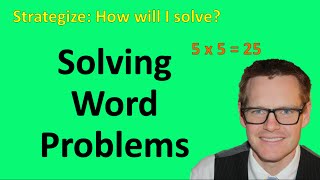 Strategize: How will I solve?

$5 \times 5 = 25$

Solving Word Problems